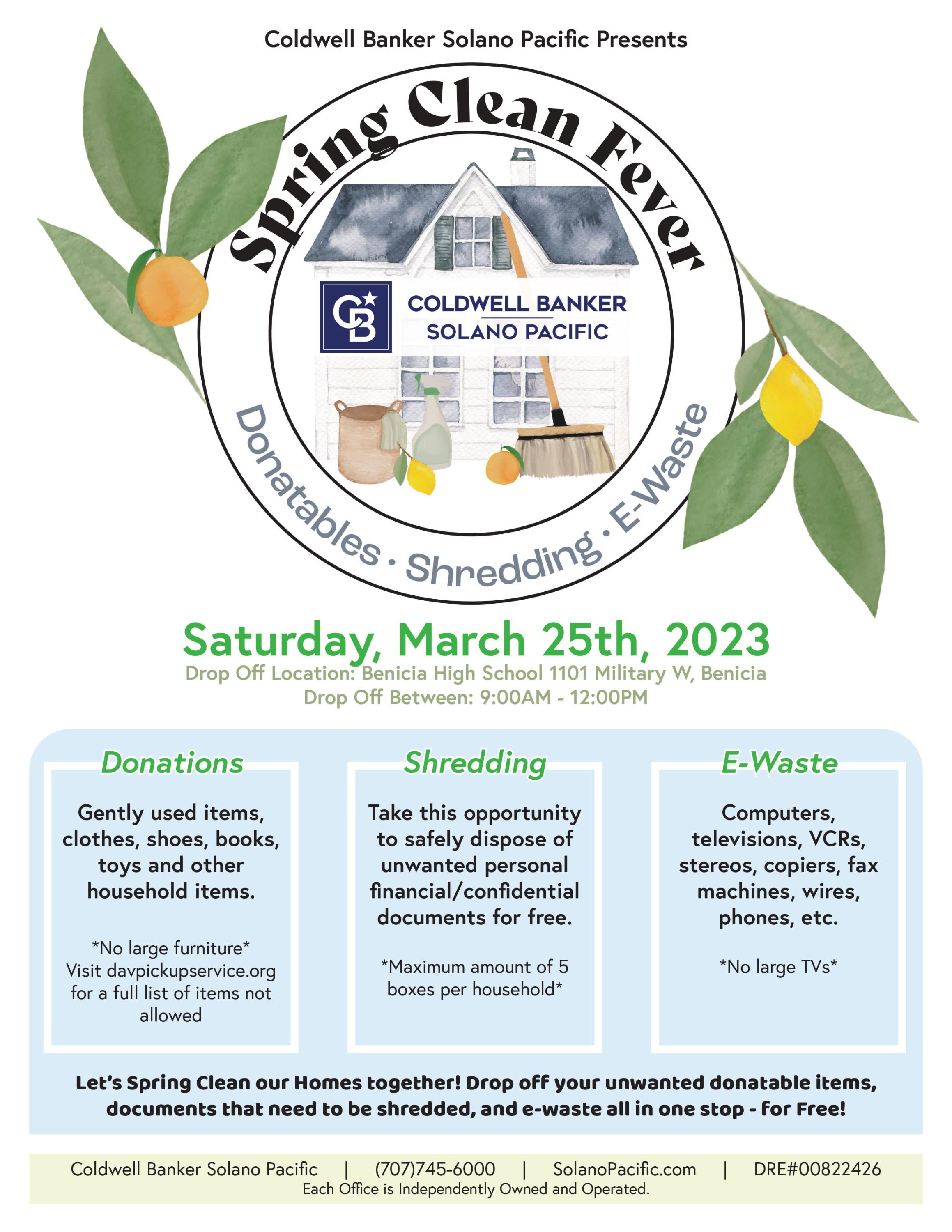 Coldwell Banker Solano Pacific Presents

Spring Clean Fever

CB

COLDWELL BANKER
SOLANO PACIFIC

Donatables · Shredding · E-Waste

Saturday, March 25th, 2023

Drop Off Location: Benicia High School 1101 Military W, Benicia
Drop Off Between: 9:00AM - 12:00PM

Donations

Gently used items, clothes, shoes, books, toys and other household items.

*No large furniture* Visit davpickupservice.org for a full list of items not allowed

Shredding

Take this opportunity to safely dispose of unwanted personal financial/confidential documents for free.

*Maximum amount of 5 boxes per household*

E-Waste

Computers, televisions, VCRs, stereos, copiers, fax machines, wires, phones, etc.

*No large TVs*

Let's Spring Clean our Homes together! Drop off your unwanted donatable items, documents that need to be shredded, and e-waste all in one stop - for Free!

Coldwell Banker Solano Pacific | (707)745-6000 | SolanoPacific.com | DRE#00822426
Each Office is Independently Owned and Operated.